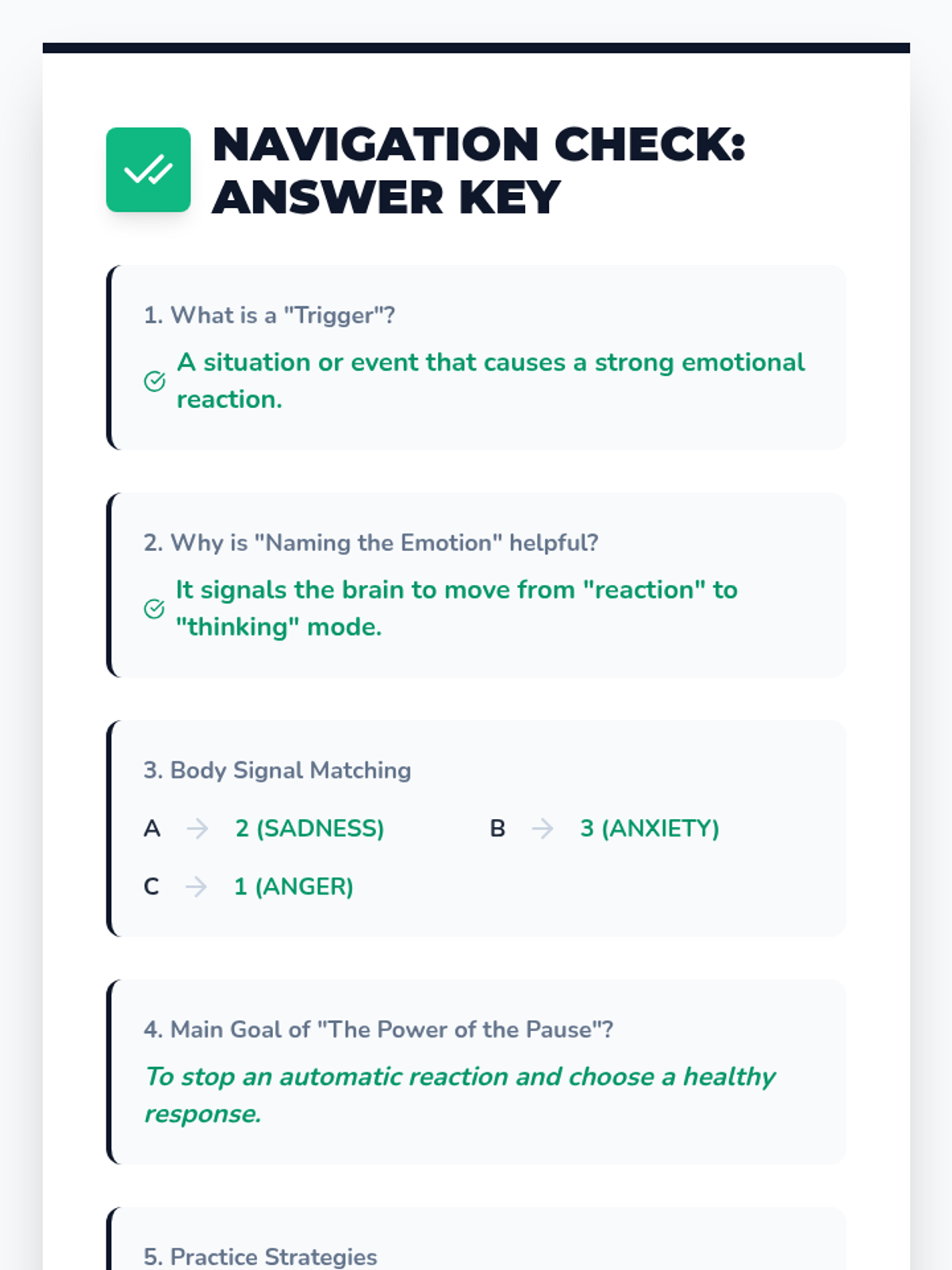 NAVIGATION CHECK: ANSWER KEY

1. What is a "Trigger"?

A situation or event that causes a strong emotional reaction.

2. Why is "Naming the Emotion" helpful?

It signals the brain to move from "reaction" to "thinking" mode.

3. Body Signal Matching

A → 2 (SADNESS)
B → 3 (ANXIETY)
C → 1 (ANGER)

4. Main Goal of "The Power of the Pause"?

To stop an automatic reaction and choose a healthy response.

5. Practice Strategies